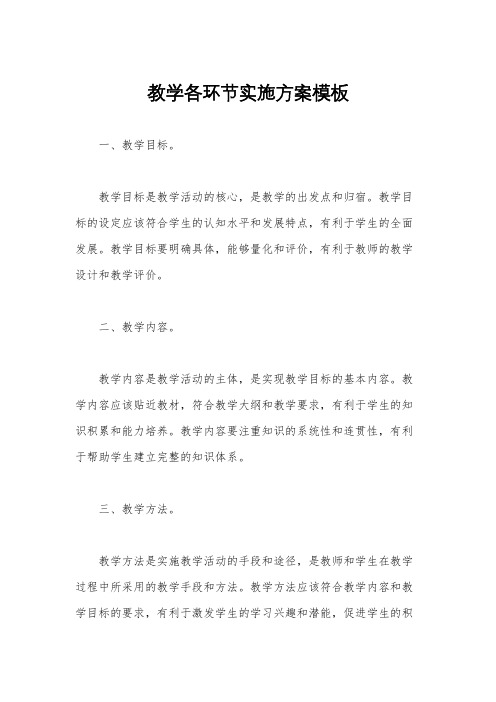 教学各环节实施方案模板

一、教学目标。

教学目标是教学活动的核心，是教学的出发点和归宿。教学目标的设定应该符合学生的认知水平和发展特点，有利于学生的全面发展。教学目标要明确具体，能够量化和评价，有利于教师的教学设计和教学评价。

二、教学内容。

教学内容是教学活动的主体，是实现教学目标的基本内容。教学内容应该贴近教材，符合教学大纲和教学要求，有利于学生的知识积累和能力培养。教学内容要注重知识的系统性和连贯性，有利于帮助学生建立完整的知识体系。

三、教学方法。

教学方法是实施教学活动的手段和途径，是教师和学生在教学过程中所采用的教学手段和方法。教学方法应该符合教学内容和教学目标的要求，有利于激发学生的学习兴趣和潜能，促进学生的积